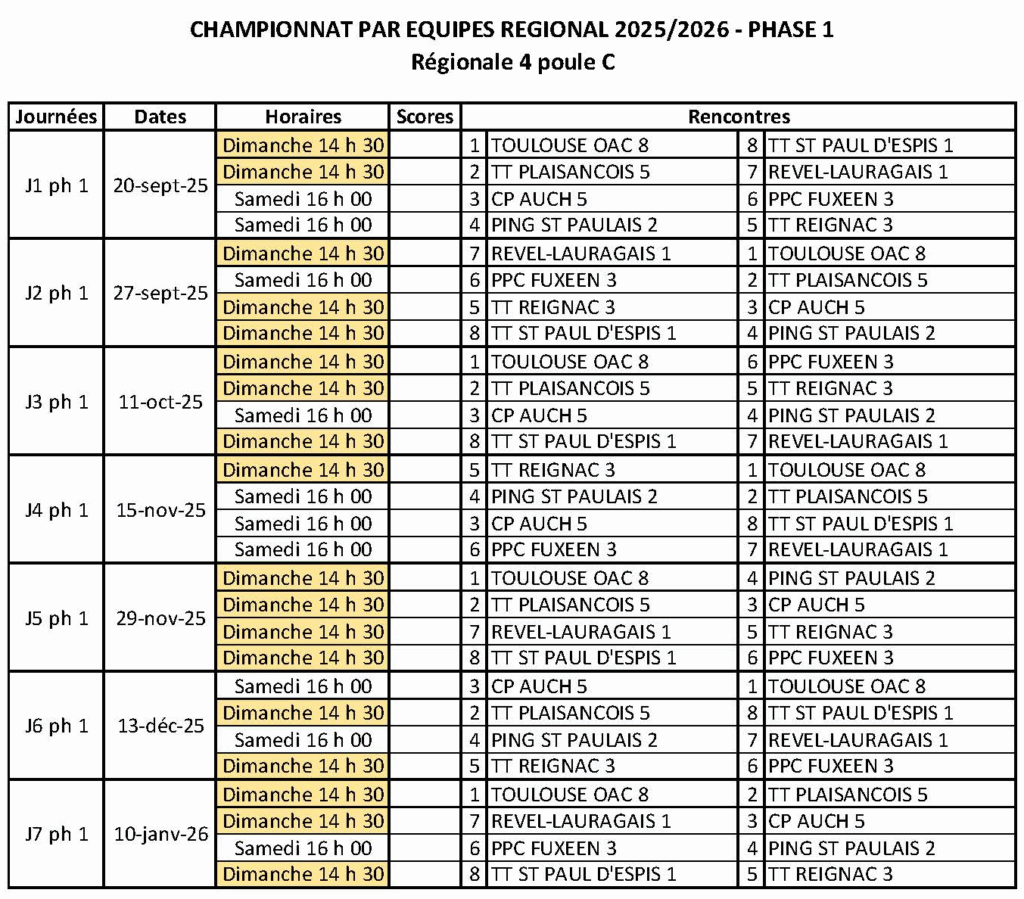 CHAMPIONNAT PAR EQUIPES REGIONAL 2025/2026 - PHASE 1
Régionale 4 poule C

| Journées | Dates | Horaires | Scores | Rencontres | | | |
|---|---|---|---|---|---|---|---|
| J1 ph 1 | 20-sept-25 | Dimanche 14 h 30 | | 1 | TOULOUSE OAC 8 | 8 | TT ST PAUL D'ESPIS 1 |
| | | Dimanche 14 h 30 | | 2 | TT PLAISANCOIS 5 | 7 | REVEL-LAURAGAIS 1 |
| | | Samedi 16 h 00 | | 3 | CP AUCH 5 | 6 | PPC FUXEEN 3 |
| | | Samedi 16 h 00 | | 4 | PING ST PAULAIS 2 | 5 | TT REIGNAC 3 |
| J2 ph 1 | 27-sept-25 | Dimanche 14 h 30 | | 7 | REVEL-LAURAGAIS 1 | 1 | TOULOUSE OAC 8 |
| | | Samedi 16 h 00 | | 6 | PPC FUXEEN 3 | 2 | TT PLAISANCOIS 5 |
| | | Dimanche 14 h 30 | | 5 | TT REIGNAC 3 | 3 | CP AUCH 5 |
| | | Dimanche 14 h 30 | | 8 | TT ST PAUL D'ESPIS 1 | 4 | PING ST PAULAIS 2 |
| J3 ph 1 | 11-oct-25 | Dimanche 14 h 30 | | 1 | TOULOUSE OAC 8 | 6 | PPC FUXEEN 3 |
| | | Dimanche 14 h 30 | | 2 | TT PLAISANCOIS 5 | 5 | TT REIGNAC 3 |
| | | Samedi 16 h 00 | | 3 | CP AUCH 5 | 4 | PING ST PAULAIS 2 |
| | | Dimanche 14 h 30 | | 8 | TT ST PAUL D'ESPIS 1 | 7 | REVEL-LAURAGAIS 1 |
| J4 ph 1 | 15-nov-25 | Dimanche 14 h 30 | | 5 | TT REIGNAC 3 | 1 | TOULOUSE OAC 8 |
| | | Samedi 16 h 00 | | 4 | PING ST PAULAIS 2 | 2 | TT PLAISANCOIS 5 |
| | | Samedi 16 h 00 | | 3 | CP AUCH 5 | 8 | TT ST PAUL D'ESPIS 1 |
| | | Samedi 16 h 00 | | 6 | PPC FUXEEN 3 | 7 | REVEL-LAURAGAIS 1 |
| J5 ph 1 | 29-nov-25 | Dimanche 14 h 30 | | 1 | TOULOUSE OAC 8 | 4 | PING ST PAULAIS 2 |
| | | Dimanche 14 h 30 | | 2 | TT PLAISANCOIS 5 | 3 | CP AUCH 5 |
| | | Dimanche 14 h 30 | | 7 | REVEL-LAURAGAIS 1 | 5 | TT REIGNAC 3 |
| | | Dimanche 14 h 30 | | 8 | TT ST PAUL D'ESPIS 1 | 6 | PPC FUXEEN 3 |
| J6 ph 1 | 13-déc-25 | Samedi 16 h 00 | | 3 | CP AUCH 5 | 1 | TOULOUSE OAC 8 |
| | | Dimanche 14 h 30 | | 2 | TT PLAISANCOIS 5 | 8 | TT ST PAUL D'ESPIS 1 |
| | | Samedi 16 h 00 | | 4 | PING ST PAULAIS 2 | 7 | REVEL-LAURAGAIS 1 |
| | | Dimanche 14 h 30 | | 5 | TT REIGNAC 3 | 6 | PPC FUXEEN 3 |
| J7 ph 1 | 10-janv-26 | Dimanche 14 h 30 | | 1 | TOULOUSE OAC 8 | 2 | TT PLAISANCOIS 5 |
| | | Dimanche 14 h 30 | | 7 | REVEL-LAURAGAIS 1 | 3 | CP AUCH 5 |
| | | Samedi 16 h 00 | | 6 | PPC FUXEEN 3 | 4 | PING ST PAULAIS 2 |
| | | Dimanche 14 h 30 | | 8 | TT ST PAUL D'ESPIS 1 | 5 | TT REIGNAC 3 |